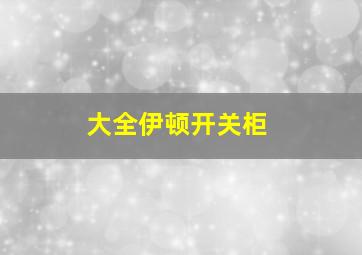 大全伊顿开关柜